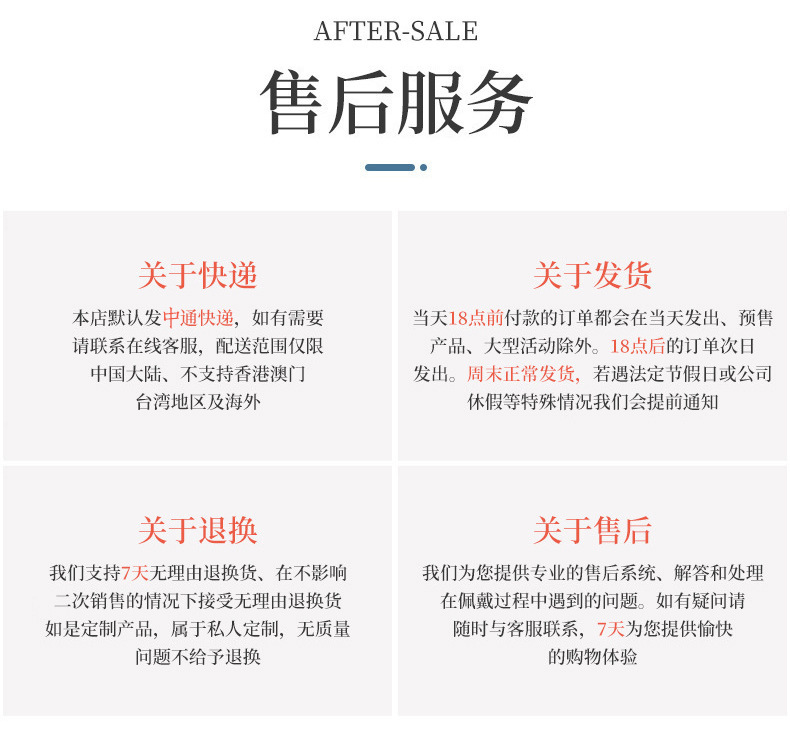 AFTER-SALE

售后服务

关于快递

本店默认发中通快递，如有需要请联系在线客服，配送范围仅限中国大陆、不支持香港澳门台湾地区及海外

关于发货

当天18点前付款的订单都会在当天发出、预售产品、大型活动除外。18点后的订单次日发出。周末正常发货，若遇法定节假日或公司休假等特殊情况我们会提前通知

关于退换

我们支持7天无理由退换货、在不影响二次销售的情况下接受无理由退换货如是定制产品，属于私人定制，无质量问题不给予退换

关于售后

我们为您提供专业的售后系统、解答和处理在佩戴过程中遇到的问题。如有疑问请随时与客服联系，7天为您提供愉快的购物体验